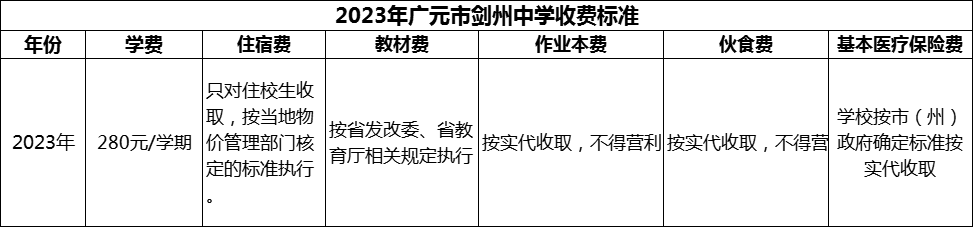 2023年广元市剑州中学收费标准

| 年份 | 学费 | 住宿费 | 教材费 | 作业本费 | 伙食费 | 基本医疗保险费 |
|---|---|---|---|---|---|---|
| 2023年 | 280元/学期 | 只对住校生收取，按当地物价管理部门核定的标准执行。 | 按省发改委、省教育厅相关规定执行 | 按实代收取，不得营利 | 按实代收取，不得营 | 学校按市（州）政府确定标准按实代收取 |